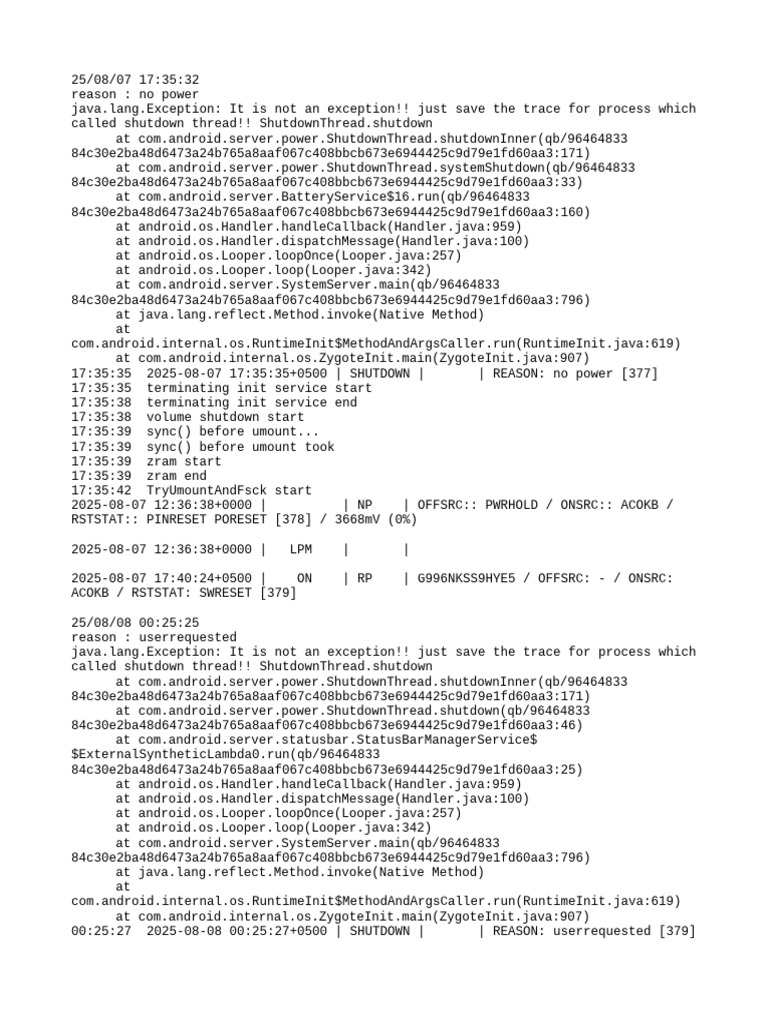 25/08/07 17:35:32
reason : no power
java.lang.Exception: It is not an exception!! just save the trace for process which called shutdown thread!! ShutdownThread.shutdown
at com.android.server.power.ShutdownThread.shutdownInner(qb/96464833 84c30e2ba48d6473a24b765a8aaf067c408bbcb673e6944425c9d79e1fd60aa3:171)
at com.android.server.power.ShutdownThread.systemShutdown(qb/96464833 84c30e2ba48d6473a24b765a8aaf067c408bbcb673e6944425c9d79e1fd60aa3:33)
at com.android.server.BatteryService$16.run(qb/96464833 84c30e2ba48d6473a24b765a8aaf067c408bbcb673e6944425c9d79e1fd60aa3:160)
at android.os.Handler.handleCallback(Handler.java:959)
at android.os.Handler.dispatchMessage(Handler.java:100)
at android.os.Looper.loopOnce(Looper.java:257)
at android.os.Looper.loop(Looper.java:342)
at com.android.server.SystemServer.main(qb/96464833 84c30e2ba48d6473a24b765a8aaf067c408bbcb673e6944425c9d79e1fd60aa3:796)
at java.lang.reflect.Method.invoke(Native Method)
at
com.android.internal.os.RuntimeInit$MethodAndArgsCaller.run(RuntimeInit.java:619)
at com.android.internal.os.ZygoteInit.main(ZygoteInit.java:907)
17:35:35 2025-08-07 17:35:35+0500 | SHUTDOWN | | REASON: no power [377]
17:35:35 terminating init service start
17:35:38 terminating init service end
17:35:38 volume shutdown start
17:35:39 sync() before umount...
17:35:39 sync() before umount took
17:35:39 zram start
17:35:39 zram end
17:35:42 TryUmountAndFsck start
2025-08-07 12:36:38+0000 | | NP | OFFSRC:: PWRHOLD / ONSRC:: ACOKB / RSTSTAT:: PINRESET PORESET [378] / 3668mV (0%)

2025-08-07 12:36:38+0000 | LPM | |

2025-08-07 17:40:24+0500 | ON | RP | G996NKSS9HYE5 / OFFSRC: - / ONSRC: ACOKB / RSTSTAT: SWRESET [379]

25/08/08 00:25:25
reason : userrequested
java.lang.Exception: It is not an exception!! just save the trace for process which called shutdown thread!! ShutdownThread.shutdown
at com.android.server.power.ShutdownThread.shutdownInner(qb/96464833 84c30e2ba48d6473a24b765a8aaf067c408bbcb673e6944425c9d79e1fd60aa3:171)
at com.android.server.power.ShutdownThread.shutdown(qb/96464833 84c30e2ba48d6473a24b765a8aaf067c408bbcb673e6944425c9d79e1fd60aa3:46)
at com.android.server.statusbar.StatusBarManagerService$ $ExternalSyntheticLambda0.run(qb/96464833 84c30e2ba48d6473a24b765a8aaf067c408bbcb673e6944425c9d79e1fd60aa3:25)
at android.os.Handler.handleCallback(Handler.java:959)
at android.os.Handler.dispatchMessage(Handler.java:100)
at android.os.Looper.loopOnce(Looper.java:257)
at android.os.Looper.loop(Looper.java:342)
at com.android.server.SystemServer.main(qb/96464833 84c30e2ba48d6473a24b765a8aaf067c408bbcb673e6944425c9d79e1fd60aa3:796)
at java.lang.reflect.Method.invoke(Native Method)
at
com.android.internal.os.RuntimeInit$MethodAndArgsCaller.run(RuntimeInit.java:619)
at com.android.internal.os.ZygoteInit.main(ZygoteInit.java:907)
00:25:27 2025-08-08 00:25:27+0500 | SHUTDOWN | | REASON: userrequested [379]